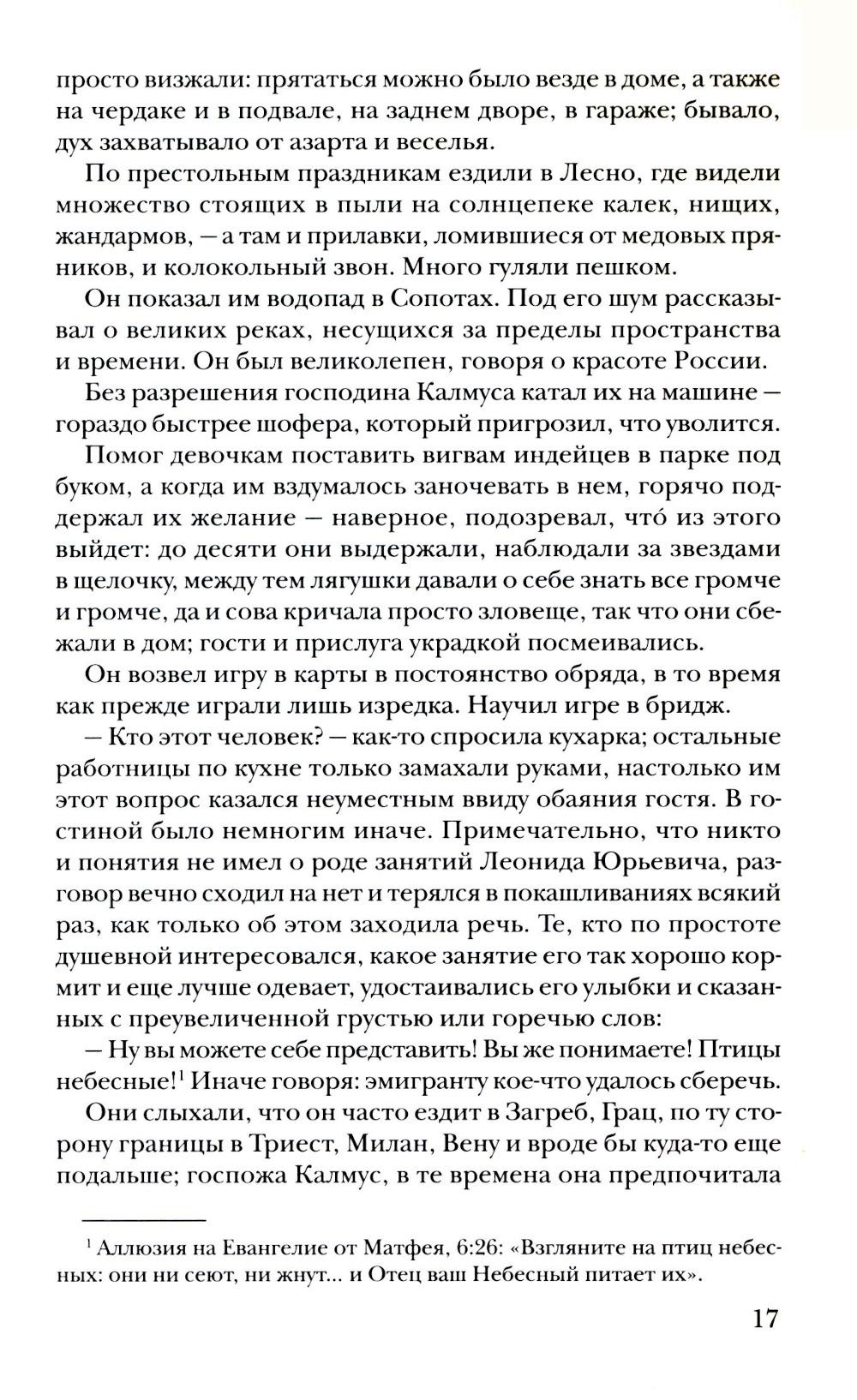 просто визжали: прятаться можно было везде в доме, а также на чердаке и в подвале, на заднем дворе, в гараже; бывало, дух захватывало от азарта и веселья.

По престольным праздникам ездили в Лесно, где видели множество стоящих в пыли на солнцепеке калек, нищих, жандармов, — а там и прилавки, ломившиеся от медовых пряников, и колокольный звон. Много гуляли пешком.

Он показал им водопад в Сопотах. Под его шум рассказывал о великих реках, несущихся за пределы пространства и времени. Он был великолепен, говоря о красоте России.

Без разрешения господина Калмуса катал их на машине — гораздо быстрее шофера, который пригрозил, что уволится.

Помог девочкам поставить вигвам индейцев в парке под буком, а когда им вздумалось заночевать в нем, горячо поддержал их желание — наверное, подозревал, что́ из этого выйдет: до десяти они выдержали, наблюдали за звездами в щелочку, между тем лягушки давали о себе знать все громче и громче, да и сова кричала просто зловеще, так что они сбежали в дом; гости и прислуга украдкой посмеивались.

Он возвел игру в карты в постоянство обряда, в то время как прежде играли лишь изредка. Научил игре в бридж.

— Кто этот человек? — как-то спросила кухарка; остальные работницы по кухне только замахали руками, настолько им этот вопрос казался неуместным ввиду обаяния гостя. В гостиной было немногим иначе. Примечательно, что никто и понятия не имел о роде занятий Леонида Юрьевича, разговор вечно сходил на нет и терялся в покашливаниях всякий раз, как только об этом заходила речь. Те, кто по простоте душевной интересовался, какое занятие его так хорошо кормит и еще лучше одевает, удостаивались его улыбки и сказанных с преувеличенной грустью или горечью слов:

— Ну вы можете себе представить! Вы же понимаете! Птицы небесные!$^1$ Иначе говоря: эмигранту кое-что удалось сберечь.

Они слыхали, что он часто ездит в Загреб, Грац, по ту сторону границы в Триест, Милан, Вену и вроде бы куда-то еще подальше; госпожа Калмус, в те времена она предпочитала

$^1$ Аллюзия на Евангелие от Матфея, 6:26: «Взгляните на птиц небесных: они ни сеют, ни жнут... и Отец ваш Небесный питает их».

17